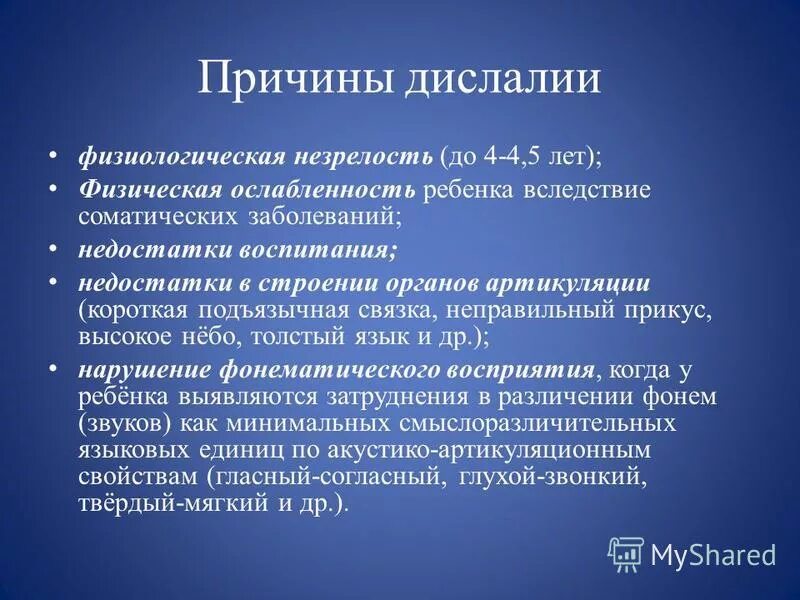 Причины дислалии

• физиологическая незрелость (до 4-4,5 лет);
• Физическая ослабленность ребенка вследствие соматических заболеваний;
• недостатки воспитания;
• недостатки в строении органов артикуляции (короткая подъязычная связка, неправильный прикус, высокое нёбо, толстый язык и др.);
• нарушение фонематического восприятия, когда у ребёнка выявляются затруднения в различении фонем (звуков) как минимальных смыслоразличительных языковых единиц по акустико-артикуляционным свойствам (гласный-согласный, глухой-звонкий, твёрдый-мягкий и др.).

MyShared